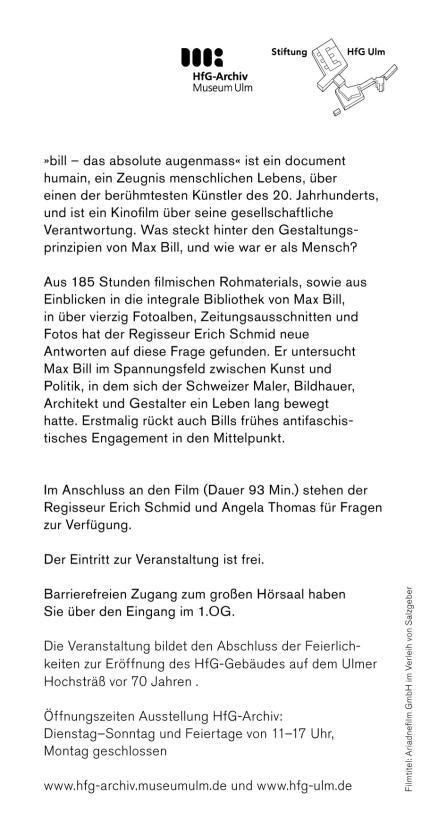 HfG-Archiv
Museum Ulm

Stiftung HfG Ulm

»bill – das absolute augenmass« ist ein document humain, ein Zeugnis menschlichen Lebens, über einen der berühmtesten Künstler des 20. Jahrhunderts, und ist ein Kinofilm über seine gesellschaftliche Verantwortung. Was steckt hinter den Gestaltungsprinzipien von Max Bill, und wie war er als Mensch?

Aus 185 Stunden filmischen Rohmaterials, sowie aus Einblicken in die integrale Bibliothek von Max Bill, in über vierzig Fotoalben, Zeitungsausschnitten und Fotos hat der Regisseur Erich Schmid neue Antworten auf diese Frage gefunden. Er untersucht Max Bill im Spannungsfeld zwischen Kunst und Politik, in dem sich der Schweizer Maler, Bildhauer, Architekt und Gestalter ein Leben lang bewegt hatte. Erstmalig rückt auch Bills frühes antifaschistisches Engagement in den Mittelpunkt.

Im Anschluss an den Film (Dauer 93 Min.) stehen der Regisseur Erich Schmid und Angela Thomas für Fragen zur Verfügung.

Der Eintritt zur Veranstaltung ist frei.

Barrierefreien Zugang zum großen Hörsaal haben Sie über den Eingang im 1.OG.

Die Veranstaltung bildet den Abschluss der Feierlichkeiten zur Eröffnung des HfG-Gebäudes auf dem Ulmer Hochsträß vor 70 Jahren .

Öffnungszeiten Ausstellung HfG-Archiv:
Dienstag–Sonntag und Feiertage von 11–17 Uhr, Montag geschlossen

www.hfg-archiv.museumulm.de und www.hfg-ulm.de

Filmtitel: Ariadnefilm GmbH im Verleih von Salzgeber